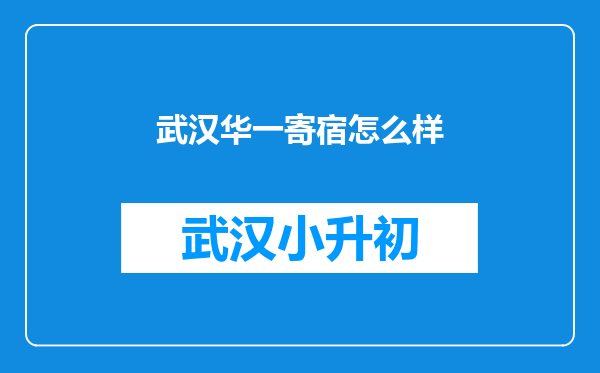 武汉华一寄宿怎么样

武汉小升初